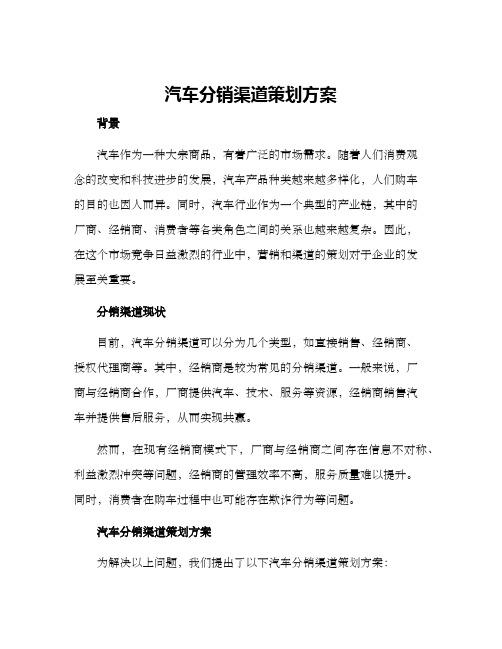 汽车分销渠道策划方案

背景

汽车作为一种大宗商品，有着广泛的市场需求。随着人们消费观念的改变和科技进步的发展，汽车产品种类越来越多样化，人们购车的目的也因人而异。同时，汽车行业作为一个典型的产业链，其中的厂商、经销商、消费者等各类角色之间的关系也越来越复杂。因此，在这个市场竞争日益激烈的行业中，营销和渠道的策划对于企业的发展至关重要。

分销渠道现状

目前，汽车分销渠道可以分为几个类型，如直接销售、经销商、授权代理商等。其中，经销商是较为常见的分销渠道。一般来说，厂商与经销商合作，厂商提供汽车、技术、服务等资源，经销商销售汽车并提供售后服务，从而实现共赢。

然而，在现有经销商模式下，厂商与经销商之间存在信息不对称、利益激烈冲突等问题，经销商的管理效率不高，服务质量难以提升。同时，消费者在购车过程中也可能存在欺诈行为等问题。

汽车分销渠道策划方案

为解决以上问题，我们提出了以下汽车分销渠道策划方案：